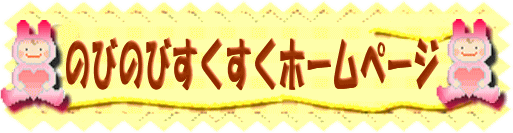 のびのびすくすくホームページ